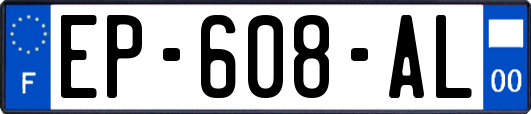 F
EP-608-AL
00